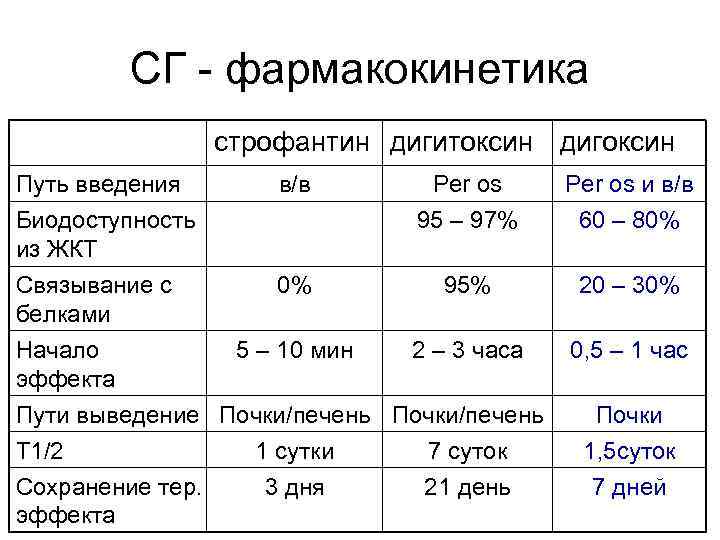 СГ - фармакокинетика

| | строфантин | дигитоксин | дигоксин |
|---|---|---|---|
| Путь введения | в/в | Per os | Per os и в/в |
| Биодоступность из ЖКТ | | 95 – 97% | 60 – 80% |
| Связывание с белками | 0% | 95% | 20 – 30% |
| Начало эффекта | 5 – 10 мин | 2 – 3 часа | 0,5 – 1 час |
| Пути выведение | Почки/печень | Почки/печень | Почки |
| Т1/2 | 1 сутки | 7 суток | 1,5суток |
| Сохранение тер. эффекта | 3 дня | 21 день | 7 дней |